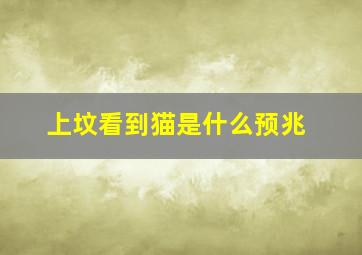 上坟看到猫是什么预兆